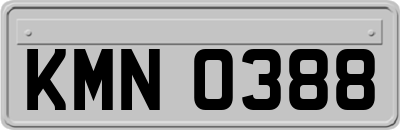 KMN 0388